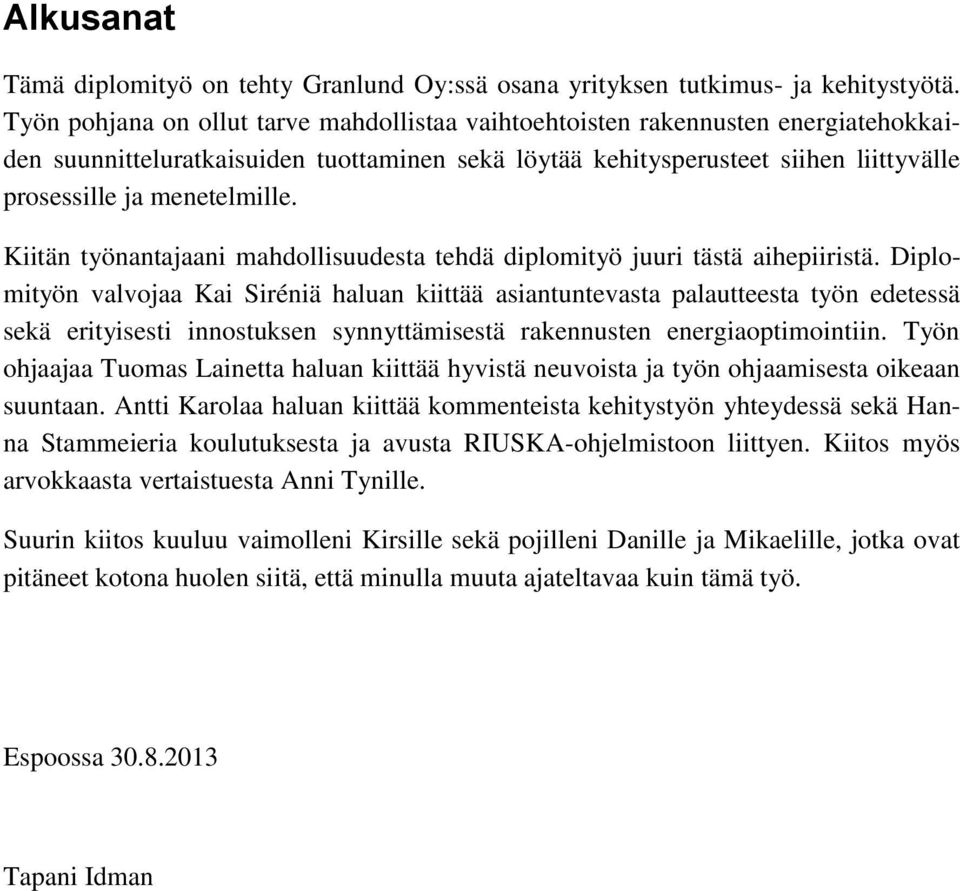 Alkusanat

Tämä diplomityö on tehty Granlund Oy:ssä osana yrityksen tutkimus- ja kehitystyötä. Työn pohjana on ollut tarve mahdollistaa vaihtoehtoisten rakennusten energiatehokkaiden suunnitteluratkaisuiden tuottaminen sekä löytää kehitysperusteet siihen liittyvälle prosessille ja menetelmille.

Kiitän työnantajaani mahdollisuudesta tehdä diplomityö juuri tästä aihepiiristä. Diplomityön valvojaa Kai Siréniä haluan kiittää asiantuntevasta palautteesta työn edetessä sekä erityisesti innostuksen synnyttämisestä rakennusten energiaoptimointiin. Työn ohjaajaa Tuomas Lainetta haluan kiittää hyvistä neuvoista ja työn ohjaamisesta oikeaan suuntaan. Antti Karolaa haluan kiittää kommenteista kehitystyön yhteydessä sekä Hanna Stammeieria koulutuksesta ja avusta RIUSKA-ohjelmistoon liittyen. Kiitos myös arvokkaasta vertaistuesta Anni Tynille.

Suurin kiitos kuuluu vaimolleni Kirsille sekä pojilleni Danille ja Mikaelille, jotka ovat pitäneet kotona huolen siitä, että minulla muuta ajateltavaa kuin tämä työ.

Espoossa 30.8.2013

Tapani Idman